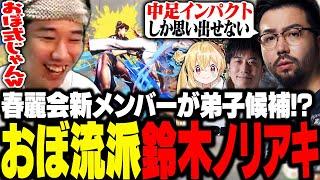 おぼ式じゃんw

中足インパクト
しか思い出せない

春麗会新メンバーが弟子候補!?
おぼ流派 鈴木ノリアキ